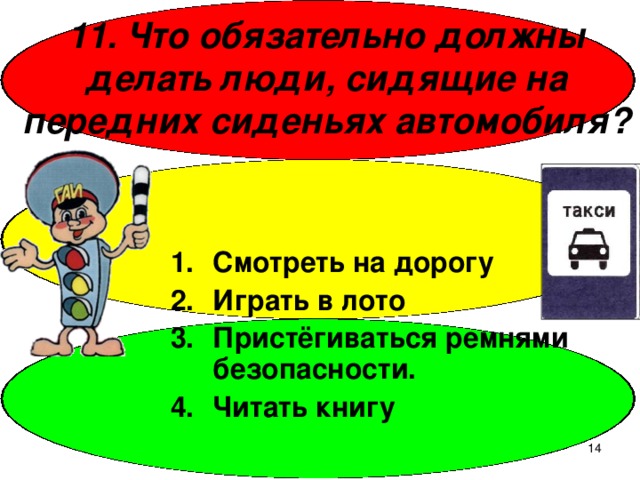 11. Что обязательно должны делать люди, сидящие на передних сиденьях автомобиля?

ГАИ

такси

1. Смотреть на дорогу
2. Играть в лото
3. Пристёгиваться ремнями безопасности.
4. Читать книгу

14